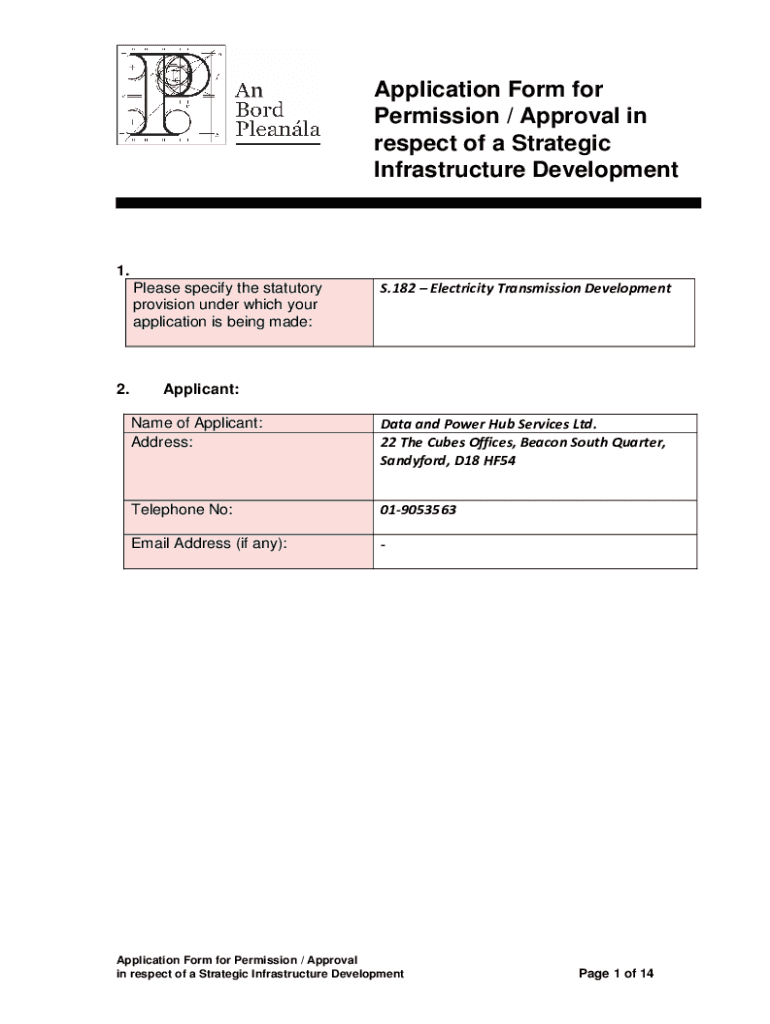 An Bord Pleanála

Application Form for Permission / Approval in respect of a Strategic Infrastructure Development

1.

| Please specify the statutory provision under which your application is being made: | S.182 – Electricity Transmission Development |
|---|---|

2. Applicant:

| Name of Applicant: Address: | Data and Power Hub Services Ltd. 22 The Cubes Offices, Beacon South Quarter, Sandyford, D18 HF54 |
|---|---|
| Telephone No: | 01-9053563 |
| Email Address (if any): | - |

Application Form for Permission / Approval in respect of a Strategic Infrastructure Development

Page 1 of 14